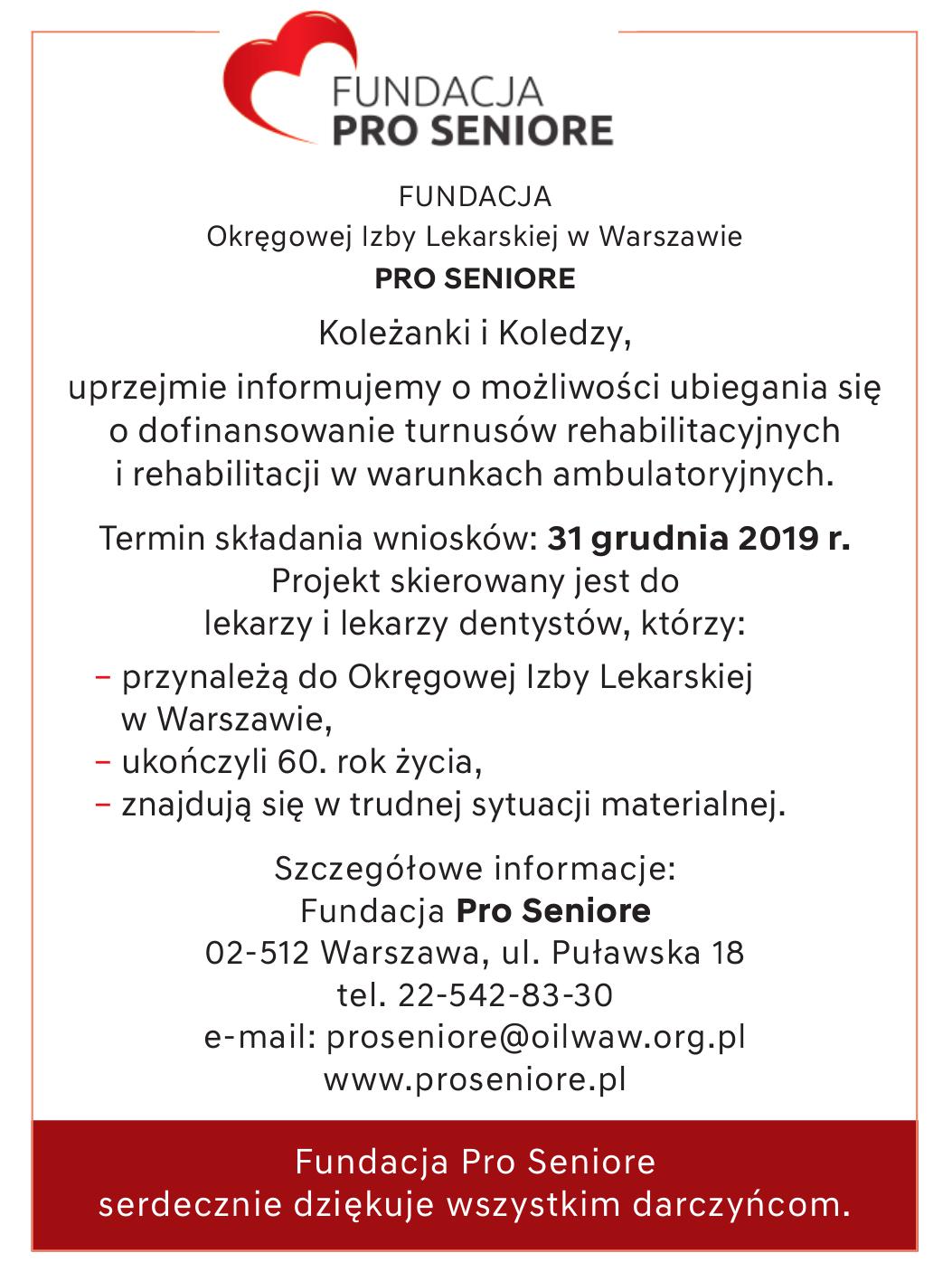 FUNDACJA
PRO SENIORE

FUNDACJA
Okręgowej Izby Lekarskiej w Warszawie
PRO SENIORE

Koleżanki i Koledzy,

uprzejmie informujemy o możliwości ubiegania się o dofinansowanie turnusów rehabilitacyjnych i rehabilitacji w warunkach ambulatoryjnych.

Termin składania wniosków: 31 grudnia 2019 r.
Projekt skierowany jest do lekarzy i lekarzy dentystów, którzy:

– przynależą do Okręgowej Izby Lekarskiej w Warszawie,
– ukończyli 60. rok życia,
– znajdują się w trudnej sytuacji materialnej.

Szczegółowe informacje:
Fundacja Pro Seniore
02-512 Warszawa, ul. Puławska 18
tel. 22-542-83-30
e-mail: proseniore@oilwaw.org.pl
www.proseniore.pl

Fundacja Pro Seniore
serdecznie dziękuje wszystkim darczyńcom.